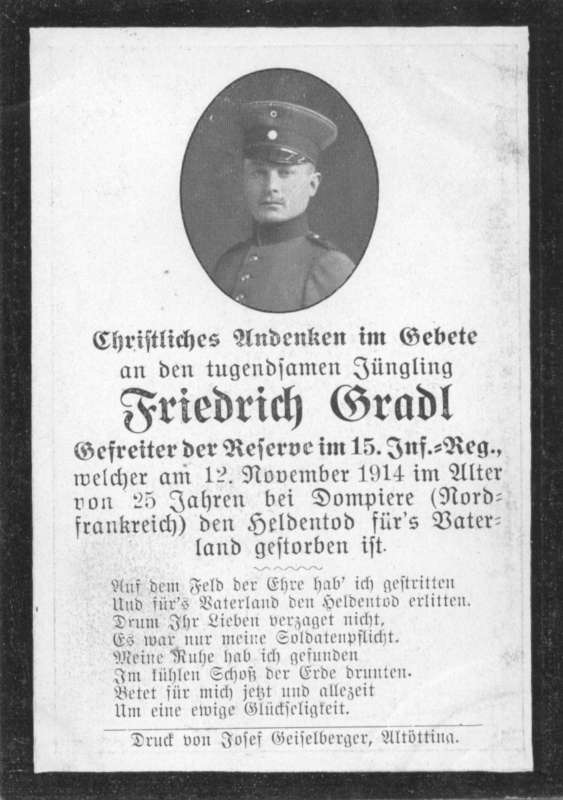 Christliches Andenken im Gebete
an den tugendsamen Jüngling
Friedrich Gradl
Gefreiter der Reserve im 15. Inf.-Reg., welcher am 12. November 1914 im Alter von 25 Jahren bei Dompiere (Nordfrankreich) den Heldentod für's Vaterland gestorben ist.

Auf dem Feld der Ehre hab' ich gestritten
Und für's Vaterland den Heldentod erlitten.
Drum Ihr Lieben verzaget nicht,
Es war nur meine Soldatenpflicht.
Meine Ruhe hab ich gefunden
Im kühlen Schoß der Erde drunten.
Betet für mich jetzt und allezeit
Um eine ewige Glückseligkeit.

Druck von Josef Geiselberger, Altötting.